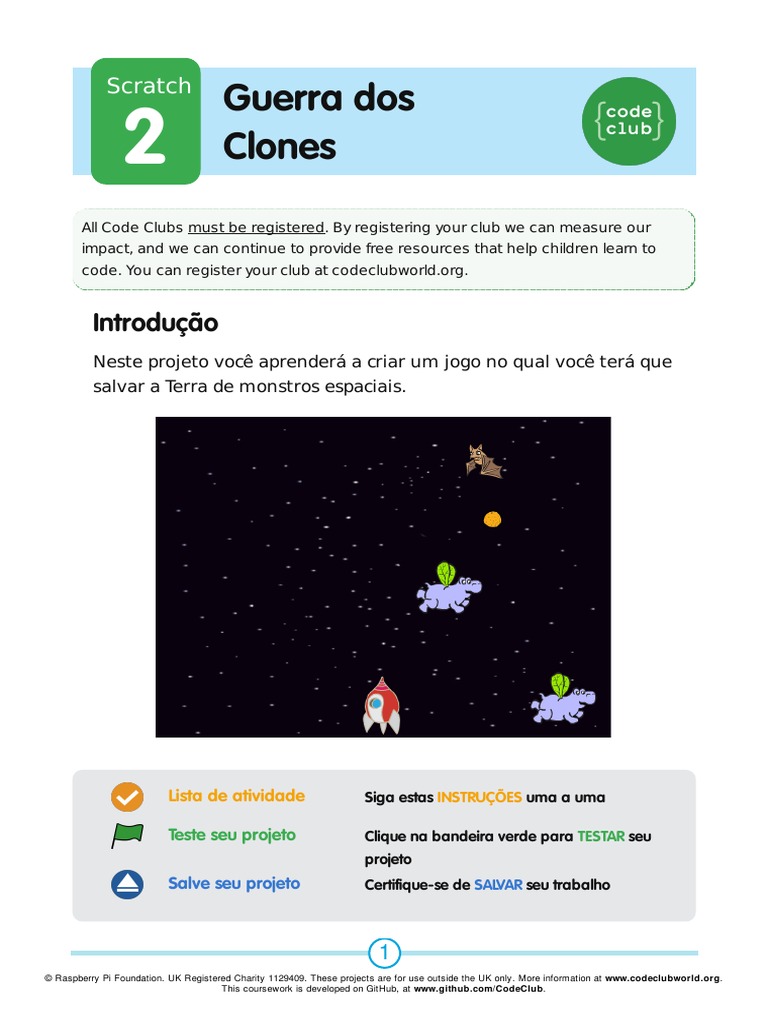 Scratch
2
Guerra dos Clones

code club

All Code Clubs must be registered. By registering your club we can measure our impact, and we can continue to provide free resources that help children learn to code. You can register your club at codeclubworld.org.

Introdução

Neste projeto você aprenderá a criar um jogo no qual você terá que salvar a Terra de monstros espaciais.

Lista de atividade
Siga estas INSTRUÇÕES uma a uma

Teste seu projeto
Clique na bandeira verde para TESTAR seu projeto

Salve seu projeto
Certifique-se de SALVAR seu trabalho

1

© Raspberry Pi Foundation. UK Registered Charity 1129409. These projects are for use outside the UK only. More information at www.codeclubworld.org. This coursework is developed on GitHub, at www.github.com/CodeClub.